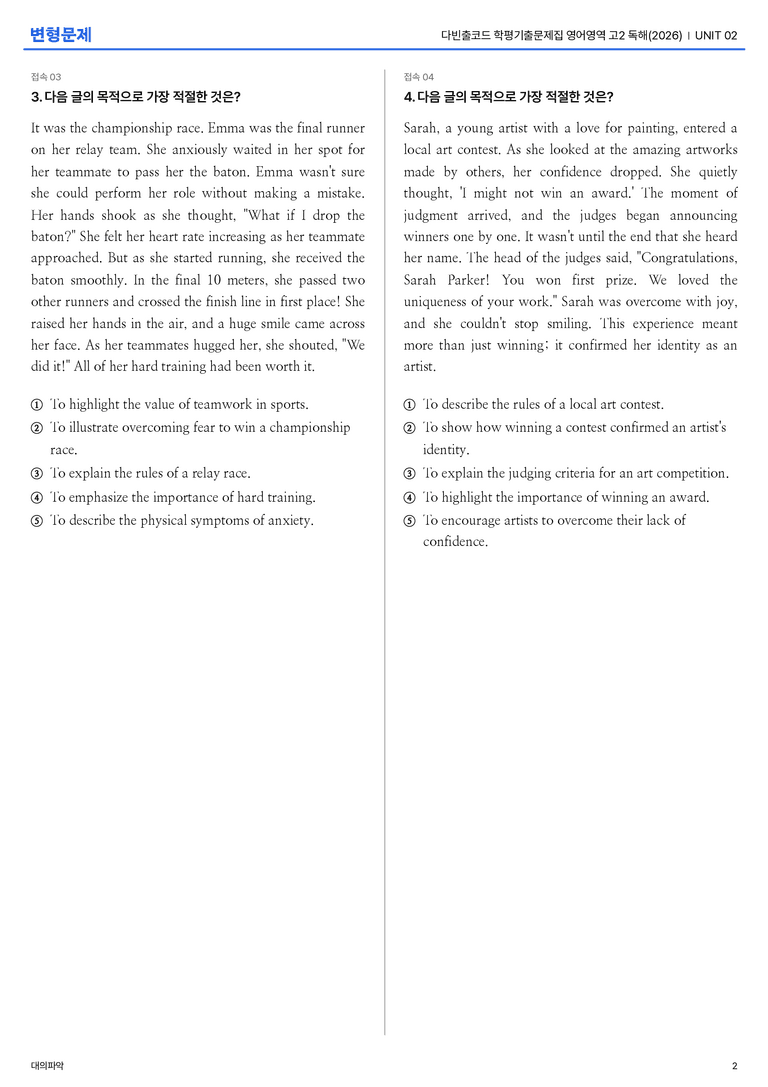 변형문제

다빈출코드 학평기출문제집 영어영역 고2 독해(2026) | UNIT 02

접속 03

3. 다음 글의 목적으로 가장 적절한 것은?

It was the championship race. Emma was the final runner on her relay team. She anxiously waited in her spot for her teammate to pass her the baton. Emma wasn't sure she could perform her role without making a mistake. Her hands shook as she thought, "What if I drop the baton?" She felt her heart rate increasing as her teammate approached. But as she started running, she received the baton smoothly. In the final 10 meters, she passed two other runners and crossed the finish line in first place! She raised her hands in the air, and a huge smile came across her face. As her teammates hugged her, she shouted, "We did it!" All of her hard training had been worth it.

① To highlight the value of teamwork in sports.
② To illustrate overcoming fear to win a championship race.
③ To explain the rules of a relay race.
④ To emphasize the importance of hard training.
⑤ To describe the physical symptoms of anxiety.

접속 04

4. 다음 글의 목적으로 가장 적절한 것은?

Sarah, a young artist with a love for painting, entered a local art contest. As she looked at the amazing artworks made by others, her confidence dropped. She quietly thought, 'I might not win an award.' The moment of judgment arrived, and the judges began announcing winners one by one. It wasn't until the end that she heard her name. The head of the judges said, "Congratulations, Sarah Parker! You won first prize. We loved the uniqueness of your work." Sarah was overcome with joy, and she couldn't stop smiling. This experience meant more than just winning; it confirmed her identity as an artist.

① To describe the rules of a local art contest.
② To show how winning a contest confirmed an artist's identity.
③ To explain the judging criteria for an art competition.
④ To highlight the importance of winning an award.
⑤ To encourage artists to overcome their lack of confidence.

대의파악

2